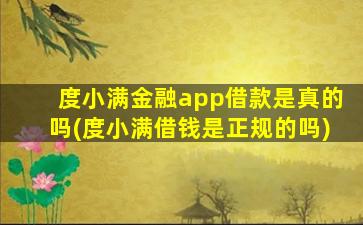 度小满金融app借款是真的吗(度小满借钱是正规的吗)